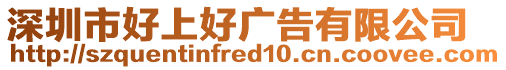 深圳市好上好广告有限公司
http://szquentinfred10.cn.coovee.com